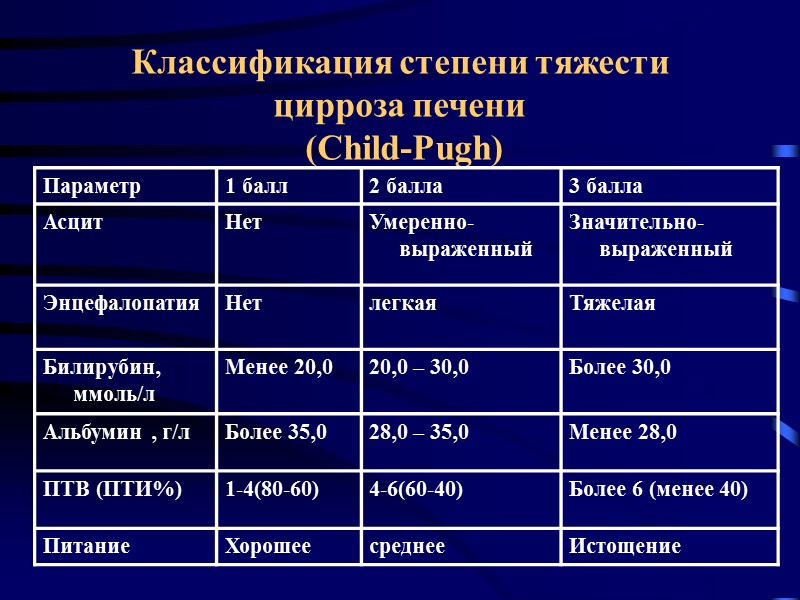 Классификация степени тяжести цирроза печени (Child-Pugh)

| Параметр | 1 балл | 2 балла | 3 балла |
|---|---|---|---|
| Асцит | Нет | Умеренно-выраженный | Значительно-выраженный |
| Энцефалопатия | Нет | легкая | Тяжелая |
| Билирубин, ммоль/л | Менее 20,0 | 20,0 – 30,0 | Более 30,0 |
| Альбумин , г/л | Более 35,0 | 28,0 – 35,0 | Менее 28,0 |
| ПТВ (ПТИ%) | 1-4(80-60) | 4-6(60-40) | Более 6 (менее 40) |
| Питание | Хорошее | среднее | Истощение |